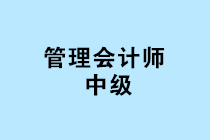 管理会计师
中级